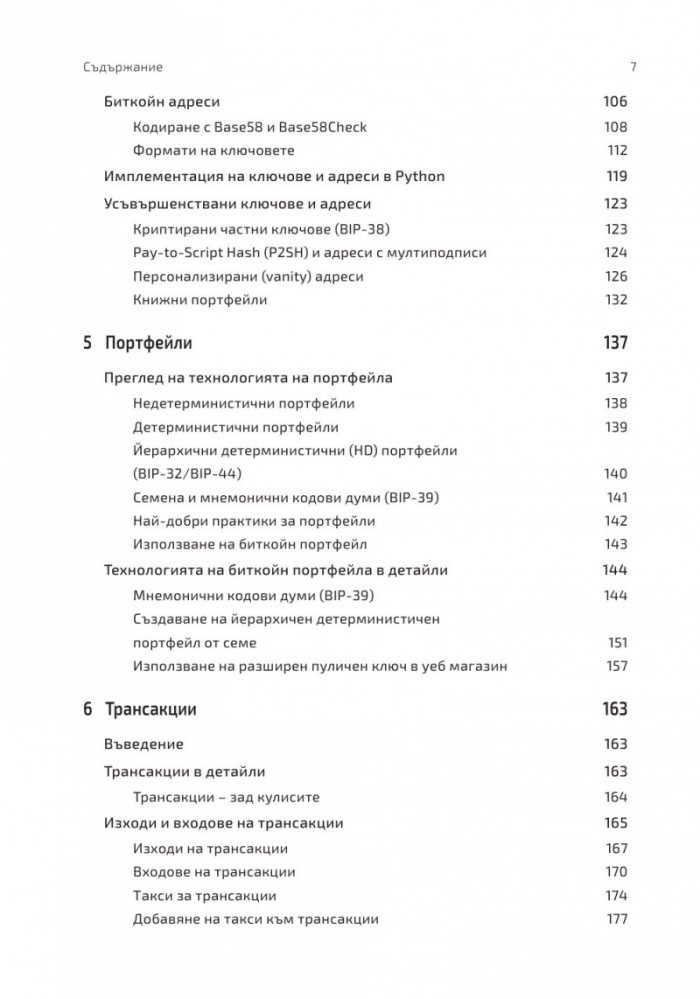 Съдържание 7

Биткойн адреси 106

Кодиране с Base58 и Base58Check 108

Формати на ключовете 112

Имплементация на ключове и адреси в Python 119

Усъвършенствани ключове и адреси 123

Криптирани частни ключове (BIP-38) 123

Pay-to-Script Hash (P2SH) и адреси с мултиподписи 124

Персонализирани (vanity) адреси 126

Книжни портфейли 132

5 Портфейли 137

Преглед на технологията на портфейла 137

Недетерминистични портфейли 138

Детерминистични портфейли 139

Йерархични детерминистични (HD) портфейли (BIP-32/BIP-44) 140

Семена и мнемонични кодови думи (BIP-39) 141

Най-добри практики за портфейли 142

Използване на биткойн портфейл 143

Технологията на биткойн портфейла в детайли 144

Мнемонични кодови думи (BIP-39) 144

Създаване на йерархичен детерминистичен портфейл от семе 151

Използване на разширен пуличен ключ в уеб магазин 157

6 Трансакции 163

Въведение 163

Трансакции в детайли 163

Трансакции – зад кулисите 164

Изходи и входове на трансакции 165

Изходи на трансакции 167

Входове на трансакции 170

Такси за трансакции 174

Добавяне на такси към трансакции 177